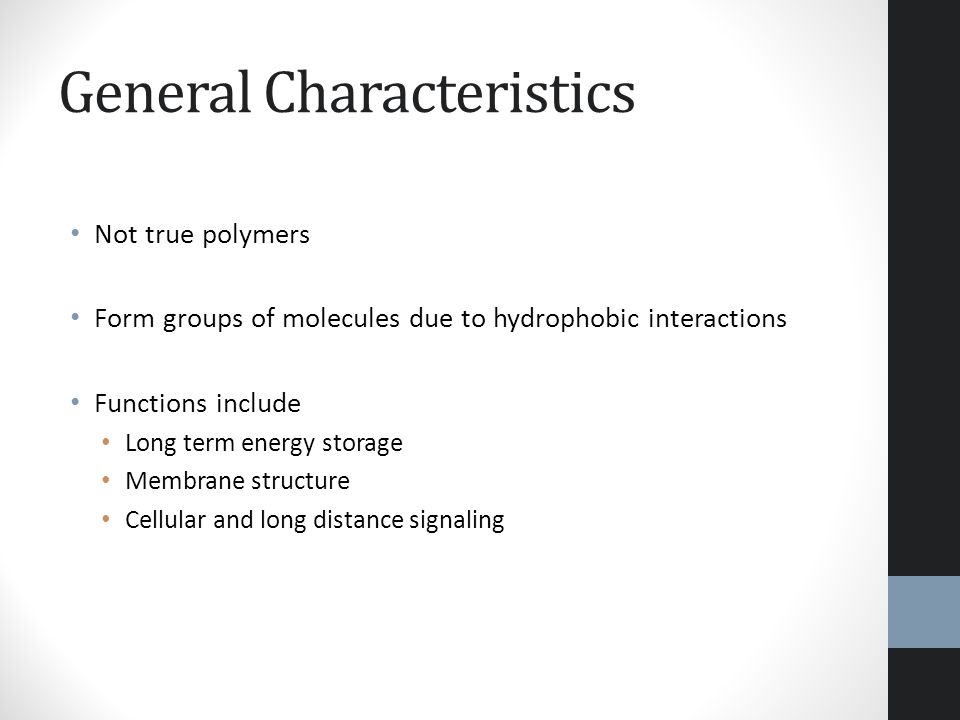 General Characteristics

• Not true polymers

• Form groups of molecules due to hydrophobic interactions

• Functions include
  • Long term energy storage
  • Membrane structure
  • Cellular and long distance signaling